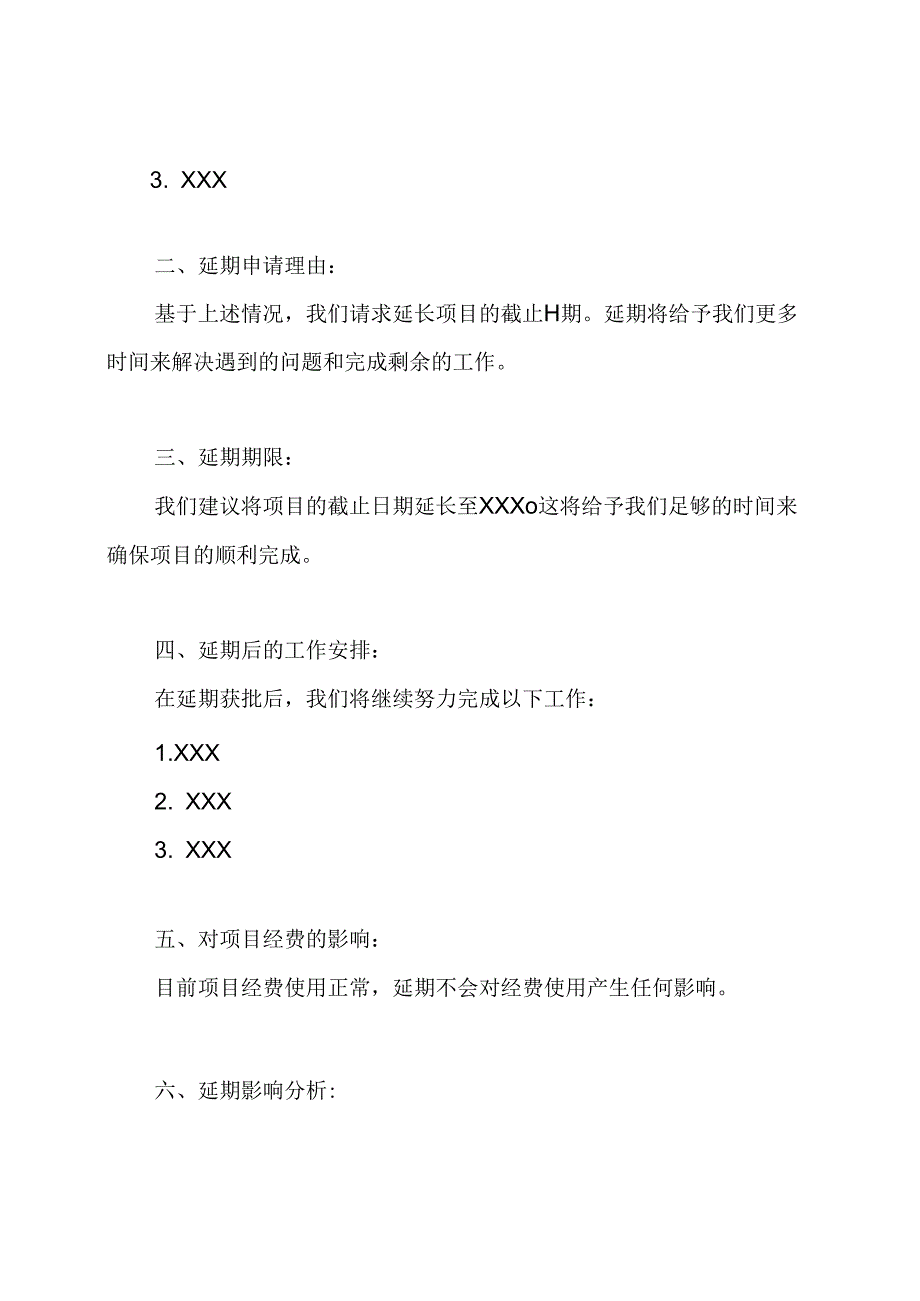 3. XXX

二、延期申请理由:

基于上述情况，我们请求延长项目的截止H期。延期将给予我们更多时间来解决遇到的问题和完成剩余的工作。

三、延期期限:

我们建议将项目的截止日期延长至XXXo这将给予我们足够的时间来确保项目的顺利完成。

四、延期后的工作安排:

在延期获批后，我们将继续努力完成以下工作:

1.XXX

2. XXX

3. XXX

五、对项目经费的影响:

目前项目经费使用正常，延期不会对经费使用产生任何影响。

六、延期影响分析: